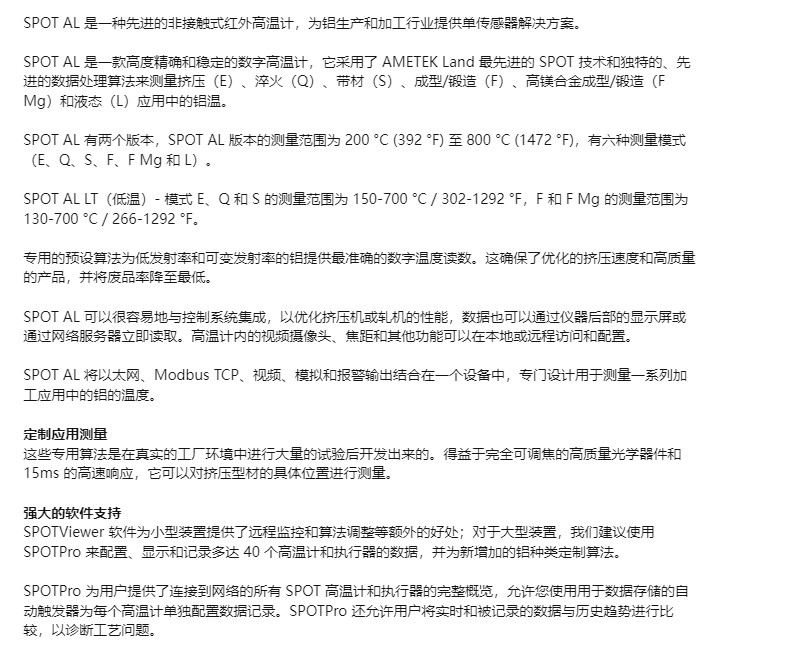 SPOT AL 是一种先进的非接触式红外高温计，为铝生产和加工行业提供单传感器解决方案。

SPOT AL 是一款高度精确和稳定的数字高温计，它采用了 AMETEK Land 最先进的 SPOT 技术和独特的、先进的数据处理算法来测量挤压（E）、淬火（Q）、带材（S）、成型/锻造（F）、高镁合金成型/锻造（F Mg）和液态（L）应用中的铝温。

SPOT AL 有两个版本，SPOT AL 版本的测量范围为 200 °C (392 °F) 至 800 °C (1472 °F)，有六种测量模式（E、Q、S、F、F Mg 和 L）。

SPOT AL LT（低温）- 模式 E、Q 和 S 的测量范围为 150-700 °C / 302-1292 °F，F 和 F Mg 的测量范围为 130-700 °C / 266-1292 °F。

专用的预设算法为低发射率和可变发射率的铝提供最准确的数字温度读数。这确保了优化的挤压速度和高质量的产品，并将废品率降至最低。

SPOT AL 可以很容易地与控制系统集成，以优化挤压机或轧机的性能，数据也可以通过仪器后部的显示屏或通过网络服务器立即读取。高温计内的视频摄像头、焦距和其他功能可以在本地或远程访问和配置。

SPOT AL 将以太网、Modbus TCP、视频、模拟和报警输出结合在一个设备中，专门设计用于测量一系列加工应用中的铝的温度。

定制应用测量
这些专用算法是在真实的工厂环境中进行大量的试验后开发出来的。得益于完全可调焦的高质量光学器件和 15ms 的高速响应，它可以对挤压型材的具体位置进行测量。

强大的软件支持
SPOTViewer 软件为小型装置提供了远程监控和算法调整等额外的好处；对于大型装置，我们建议使用 SPOTPro 来配置、显示和记录多达 40 个高温计和执行器的数据，并为新增加的铝种类定制算法。

SPOTPro 为用户提供了连接到网络的所有 SPOT 高温计和执行器的完整概览，允许您使用用于数据存储的自动触发器为每个高温计单独配置数据记录。SPOTPro 还允许用户将实时和被记录的数据与历史趋势进行比较，以诊断工艺问题。